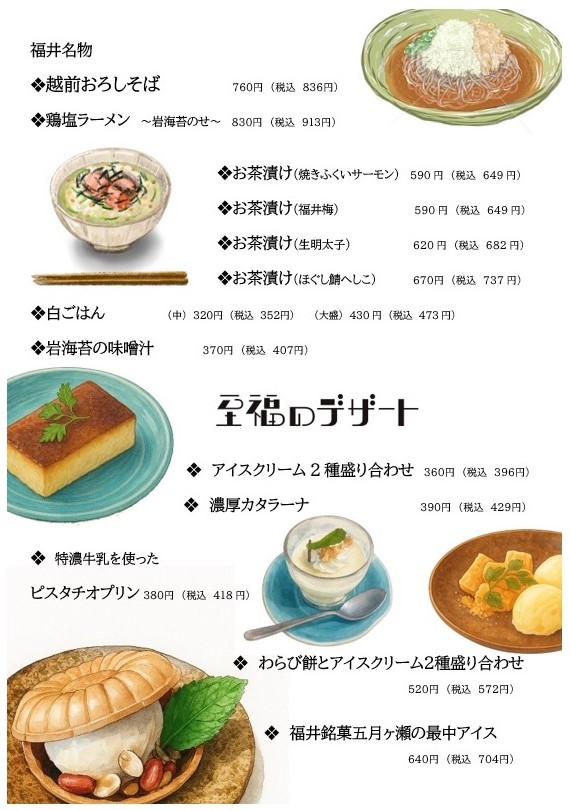 福井名物

❖越前おろしそば 760円（税込 836円）

❖鶏塩ラーメン ～岩海苔のせ～ 830円（税込 913円）

❖お茶漬け（焼きふくいサーモン） 590円（税込 649円）

❖お茶漬け（福井梅） 590円（税込 649円）

❖お茶漬け（生明太子） 620円（税込 682円）

❖お茶漬け（ほぐし鯖へしこ） 670円（税込 737円）

❖白ごはん （中）320円（税込 352円） （大盛）430円（税込 473円）

❖岩海苔の味噌汁 370円（税込 407円）

至福のデザート

❖ アイスクリーム2種盛り合わせ 360円（税込 396円）

❖ 濃厚カタラーナ 390円（税込 429円）

❖ 特濃牛乳を使った
ピスタチオプリン 380円（税込 418円）

❖ わらび餅とアイスクリーム2種盛り合わせ
520円（税込 572円）

❖ 福井銘菓五月ヶ瀬の最中アイス
640円（税込 704円）